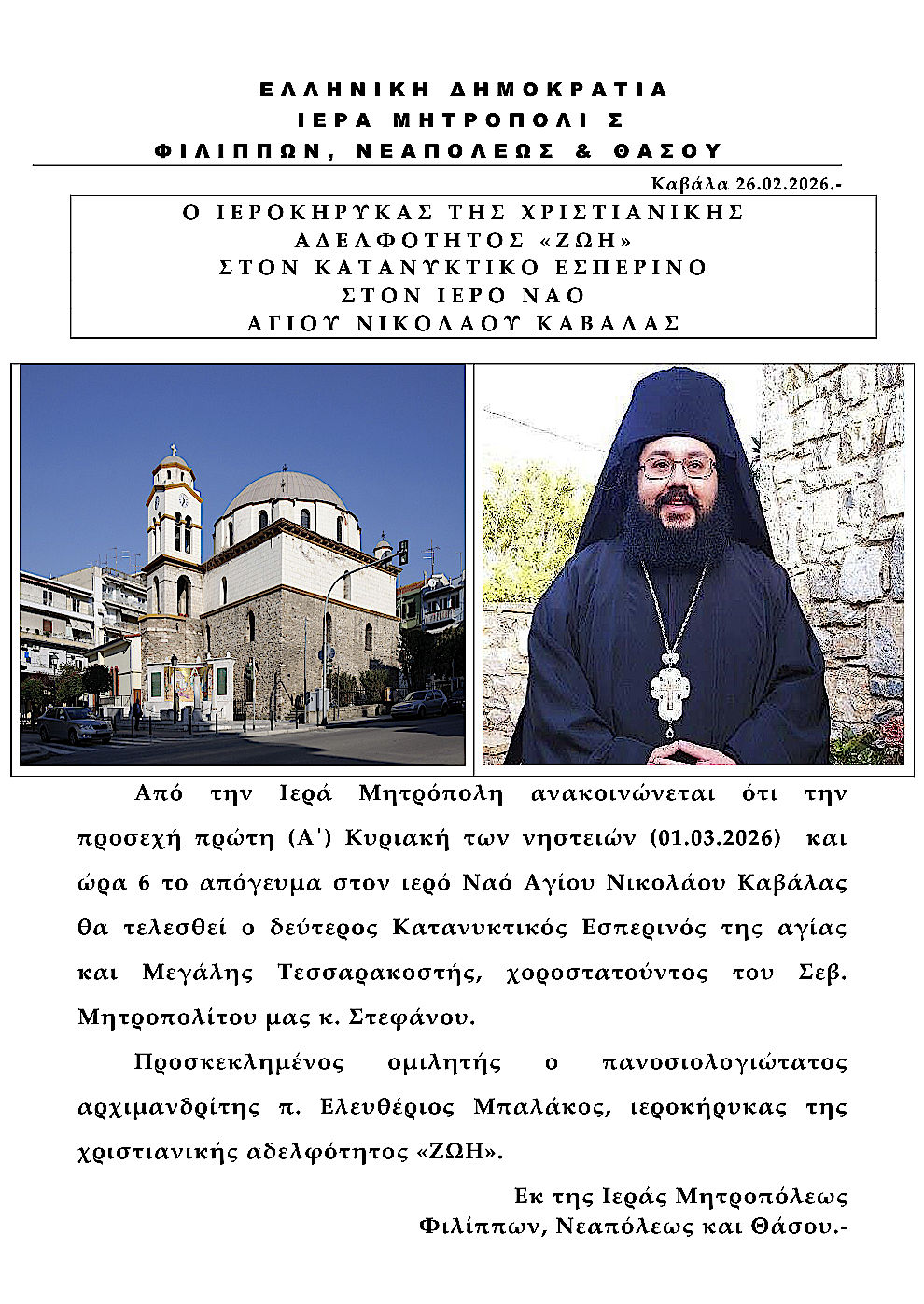 ΕΛΛΗΝΙΚΗ ΔΗΜΟΚΡΑΤΙΑ
ΙΕΡΑ ΜΗΤΡΟΠΟΛΙ Σ
ΦΙΛΙΠΠΩΝ, ΝΕΑΠΟΛΕΩΣ & ΘΑΣΟΥ

Καβάλα 26.02.2026.-

Ο ΙΕΡΟΚΗΡΥΚΑΣ ΤΗΣ ΧΡΙΣΤΙΑΝΙΚΗΣ
ΑΔΕΛΦΟΤΗΤΟΣ «ΖΩΗ»
ΣΤΟΝ ΚΑΤΑΝΥΚΤΙΚΟ ΕΣΠΕΡΙΝΟ
ΣΤΟΝ ΙΕΡΟ ΝΑΟ
ΑΓΙΟΥ ΝΙΚΟΛΑΟΥ ΚΑΒΑΛΑΣ

Από την Ιερά Μητρόπολη ανακοινώνεται ότι την προσεχή πρώτη (Α') Κυριακή των νηστειών (01.03.2026) και ώρα 6 το απόγευμα στον ιερό Ναό Αγίου Νικολάου Καβάλας θα τελεσθεί ο δεύτερος Κατανυκτικός Εσπερινός της αγίας και Μεγάλης Τεσσαρακοστής, χοροστατούντος του Σεβ. Μητροπολίτου μας κ. Στεφάνου.

Προσκεκλημένος ομιλητής ο πανοσιολογιώτατος αρχιμανδρίτης π. Ελευθέριος Μπαλάκος, ιεροκήρυκας της χριστιανικής αδελφότητος «ΖΩΗ».

Εκ της Ιεράς Μητροπόλεως
Φιλίππων, Νεαπόλεως και Θάσου.-